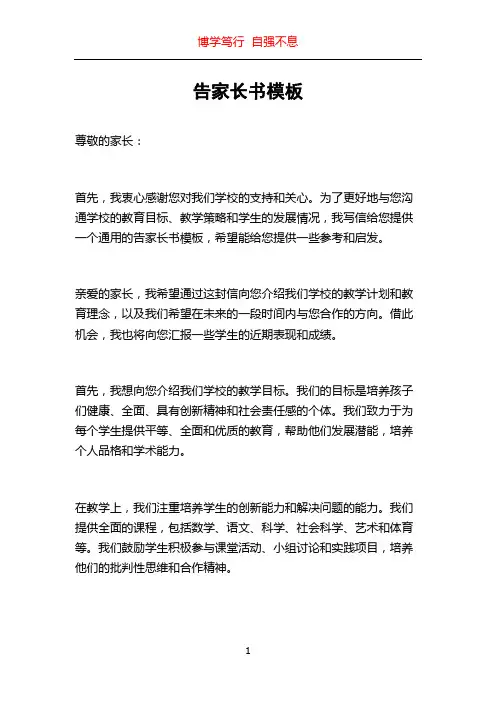 博学笃行 自强不息

告家长书模板

尊敬的家长：

首先，我衷心感谢您对我们学校的支持和关心。为了更好地与您沟通学校的教育目标、教学策略和学生的发展情况，我写信给您提供一个通用的告家长书模板，希望能给您提供一些参考和启发。

亲爱的家长，我希望通过这封信向您介绍我们学校的教学计划和教育理念，以及我们希望在未来的一段时间内与您合作的方向。借此机会，我也将向您汇报一些学生的近期表现和成绩。

首先，我想向您介绍我们学校的教学目标。我们的目标是培养孩子们健康、全面、具有创新精神和社会责任感的个体。我们致力于为每个学生提供平等、全面和优质的教育，帮助他们发展潜能，培养个人品格和学术能力。

在教学上，我们注重培养学生的创新能力和解决问题的能力。我们提供全面的课程，包括数学、语文、科学、社会科学、艺术和体育等。我们鼓励学生积极参与课堂活动、小组讨论和实践项目，培养他们的批判性思维和合作精神。

1